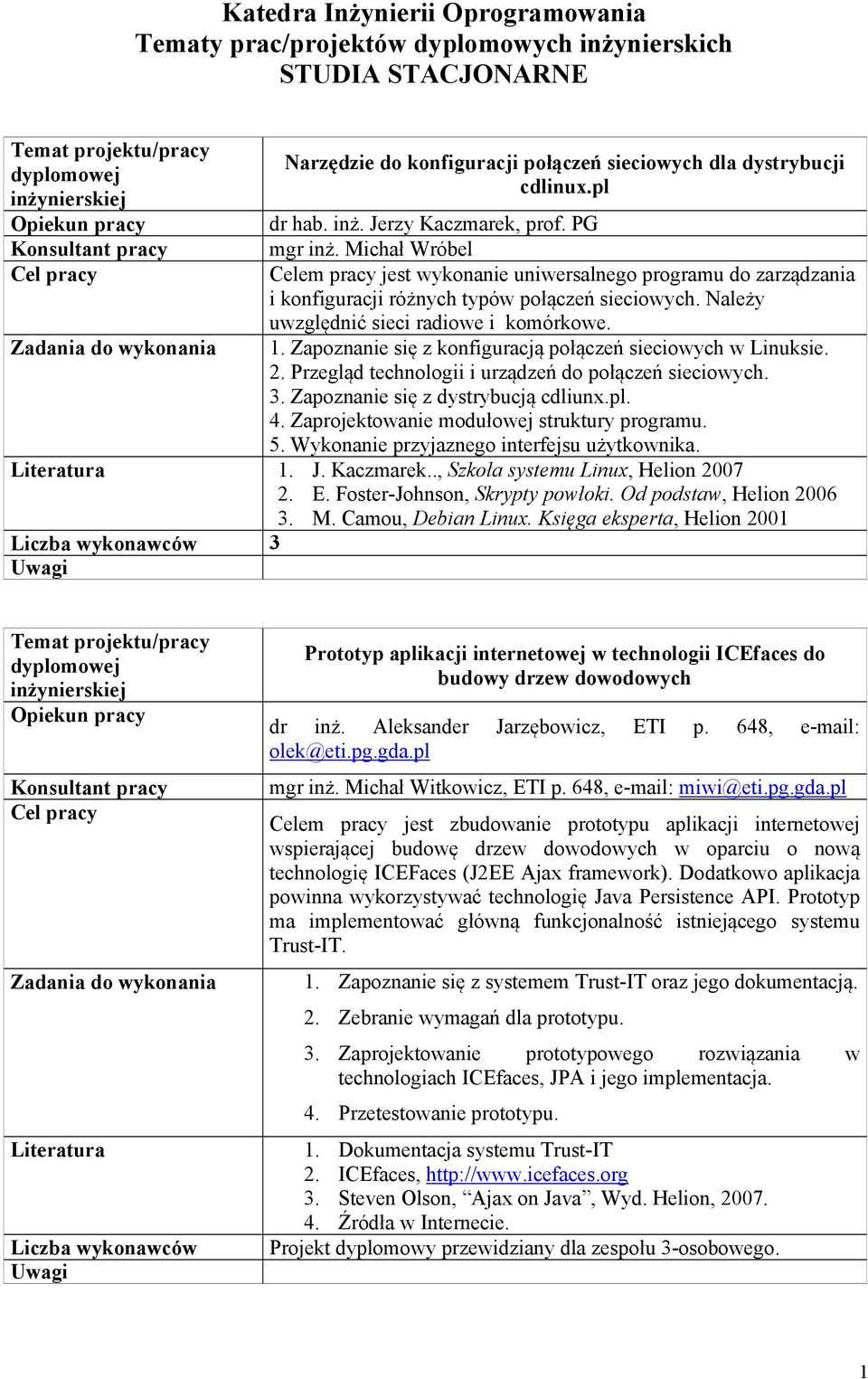 Katedra Inżynierii Oprogramowania
Tematy prac/projektów dyplomowych inżynierskich
STUDIA STACJONARNE

| Temat projektu/pracy dyplomowej inżynierskiej | Narzędzie do konfiguracji połączeń sieciowych dla dystrybucji cdlinux.pl |
|---|---|
| Opiekun pracy | dr hab. inż. Jerzy Kaczmarek, prof. PG |
| Konsultant pracy | mgr inż. Michał Wróbel |
| Cel pracy | Celem pracy jest wykonanie uniwersalnego programu do zarządzania i konfiguracji różnych typów połączeń sieciowych. Należy uwzględnić sieci radiowe i komórkowe. |
| Zadania do wykonania | 1. Zapoznanie się z konfiguracją połączeń sieciowych w Linuksie. 2. Przegląd technologii i urządzeń do połączeń sieciowych. 3. Zapoznanie się z dystrybucją cdliunx.pl. 4. Zaprojektowanie modułowej struktury programu. 5. Wykonanie przyjaznego interfejsu użytkownika. |
| Literatura | 1. J. Kaczmarek.., Szkoła systemu Linux, Helion 2007 2. E. Foster-Johnson, Skrypty powłoki. Od podstaw, Helion 2006 3. M. Camou, Debian Linux. Księga eksperta, Helion 2001 |
| Liczba wykonawców | 3 |
| Uwagi | |

| Temat projektu/pracy dyplomowej inżynierskiej | Prototyp aplikacji internetowej w technologii ICEfaces do budowy drzew dowodowych |
|---|---|
| Opiekun pracy | dr inż. Aleksander Jarzębowicz, ETI p. 648, e-mail: olek@eti.pg.gda.pl |
| Konsultant pracy | mgr inż. Michał Witkowicz, ETI p. 648, e-mail: miwi@eti.pg.gda.pl |
| Cel pracy | Celem pracy jest zbudowanie prototypu aplikacji internetowej wspierającej budowę drzew dowodowych w oparciu o nową technologię ICEFaces (J2EE Ajax framework). Dodatkowo aplikacja powinna wykorzystywać technologię Java Persistence API. Prototyp ma implementować główną funkcjonalność istniejącego systemu Trust-IT. |
| Zadania do wykonania | 1. Zapoznanie się z systemem Trust-IT oraz jego dokumentacją. 2. Zebranie wymagań dla prototypu. 3. Zaprojektowanie prototypowego rozwiązania w technologiach ICEfaces, JPA i jego implementacja. 4. Przetestowanie prototypu. |
| Literatura | 1. Dokumentacja systemu Trust-IT 2. ICEfaces, http://www.icefaces.org 3. Steven Olson, “Ajax on Java”, Wyd. Helion, 2007. 4. Źródła w Internecie. |
| Liczba wykonawców | Projekt dyplomowy przewidziany dla zespołu 3-osobowego. |
| Uwagi | |

1